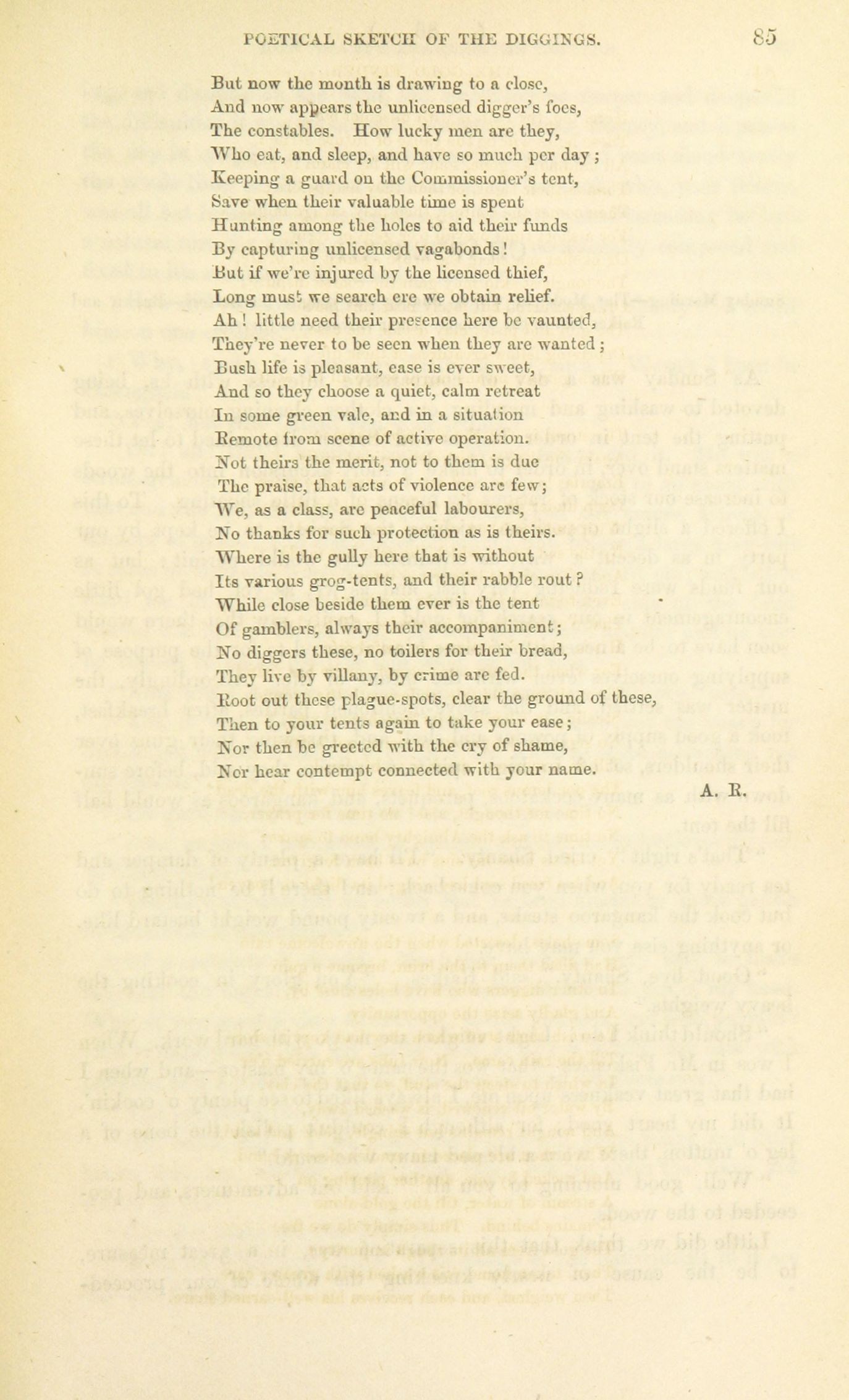 POETICAL SKETCH OF THE DIGGINGS. 85

But now the month is drawing to a close,
And now appears the unlicensed digger's foes,
The constables. How lucky men are they,
Who eat, and sleep, and have so much per day;
Keeping a guard on the Commissioner's tent,
Save when their valuable time is spent
Hunting among the holes to aid their funds
By capturing unlicensed vagabonds!
But if we're injured by the licensed thief,
Long must we search ere we obtain relief.
Ah! little need their presence here be vaunted,
They're never to be seen when they are wanted;
Bush life is pleasant, ease is ever sweet,
And so they choose a quiet, calm retreat
In some green vale, and in a situation
Remote from scene of active operation.
Not theirs the merit, not to them is due
The praise, that acts of violence are few;
We, as a class, are peaceful labourers,
No thanks for such protection as is theirs.
Where is the gully here that is without
Its various grog-tents, and their rabble rout?
While close beside them ever is the tent
Of gamblers, always their accompaniment;
No diggers these, no toilers for their bread,
They live by villany, by crime are fed.
Root out these plague-spots, clear the ground of these,
Then to your tents again to take your ease;
Nor then be greeted with the cry of shame,
Nor hear contempt connected with your name.

A. R.